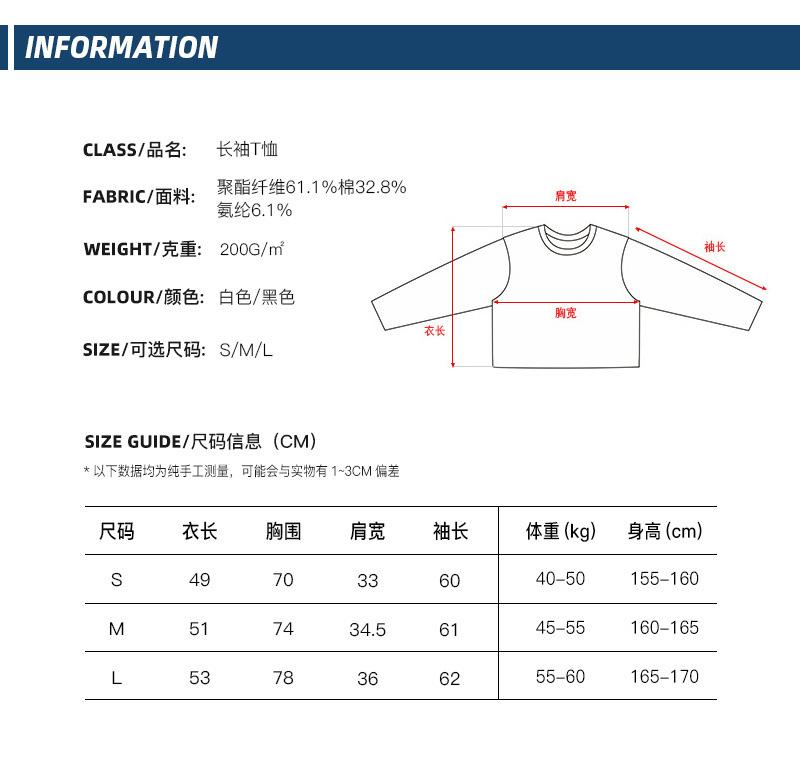 INFORMATION

CLASS/品名: 长袖T恤

FABRIC/面料: 聚酯纤维61.1%棉32.8% 氨纶6.1%

WEIGHT/克重: 200G/㎡

COLOUR/颜色: 白色/黑色

SIZE/可选尺码: S/M/L

肩宽
袖长
胸宽
衣长

SIZE GUIDE/尺码信息（CM）

* 以下数据均为纯手工测量，可能会与实物有 1~3CM 偏差

| 尺码 | 衣长 | 胸围 | 肩宽 | 袖长 | 体重 (kg) | 身高 (cm) |
|---|---|---|---|---|---|---|
| S | 49 | 70 | 33 | 60 | 40–50 | 155–160 |
| M | 51 | 74 | 34.5 | 61 | 45–55 | 160–165 |
| L | 53 | 78 | 36 | 62 | 55–60 | 165–170 |